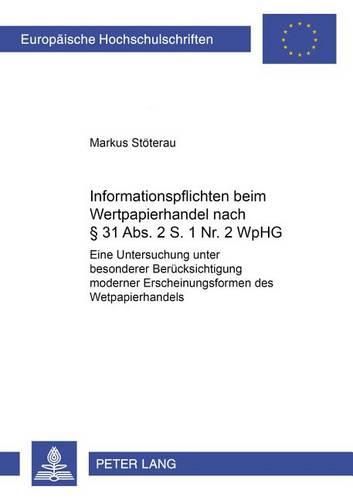 Europäische Hochschulschriften

Markus Stöterau

Informationspflichten beim Wertpapierhandel nach § 31 Abs. 2 S. 1 Nr. 2 WpHG

Eine Untersuchung unter besonderer Berücksichtigung moderner Erscheinungsformen des Wetpapierhandels

PETER LANG